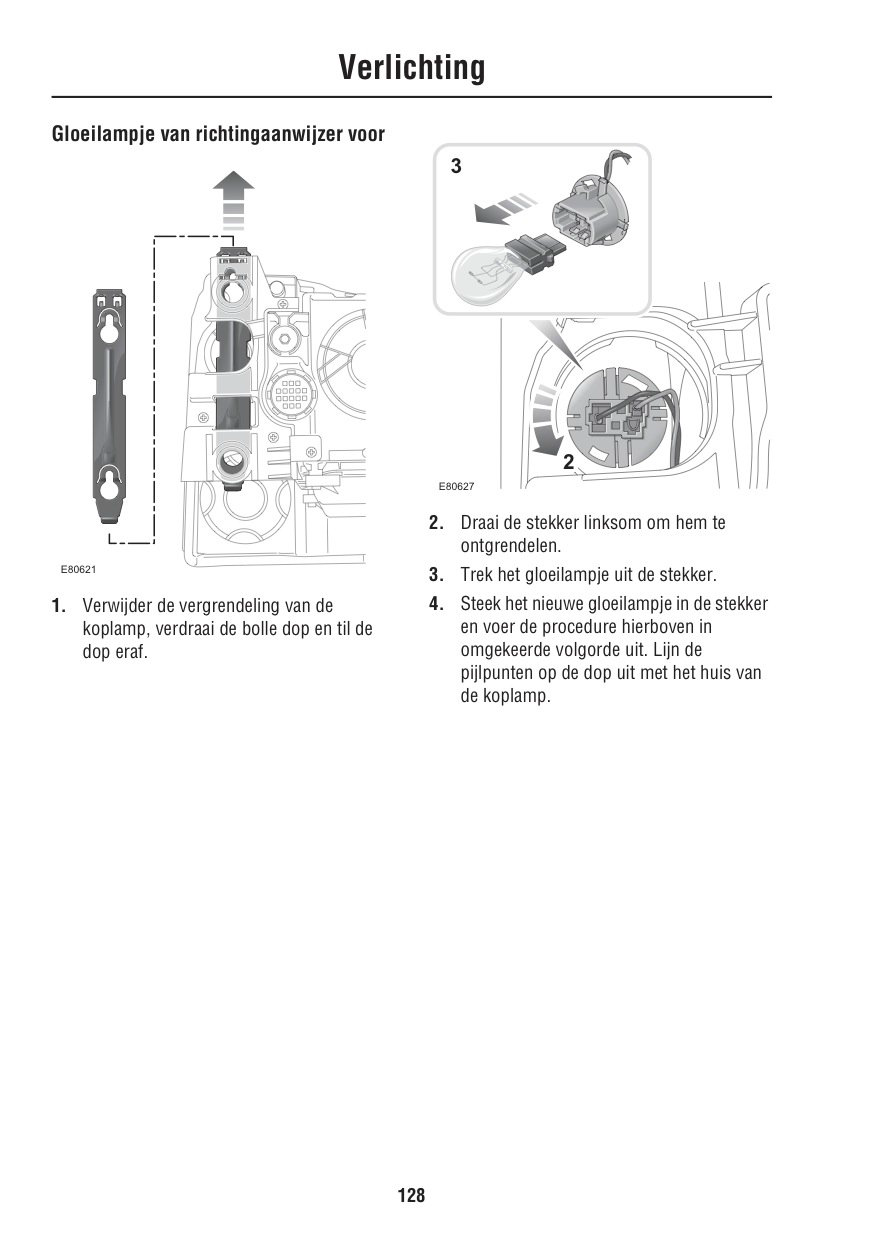 Verlichting

Gloeilampje van richtingaanwijzer voor

E80621

1. Verwijder de vergrendeling van de koplamp, verdraai de bolle dop en til de dop eraf.

3

2

E80627

2. Draai de stekker linksom om hem te ontgrendelen.

3. Trek het gloeilampje uit de stekker.

4. Steek het nieuwe gloeilampje in de stekker en voer de procedure hierboven in omgekeerde volgorde uit. Lijn de pijlpunten op de dop uit met het huis van de koplamp.

128